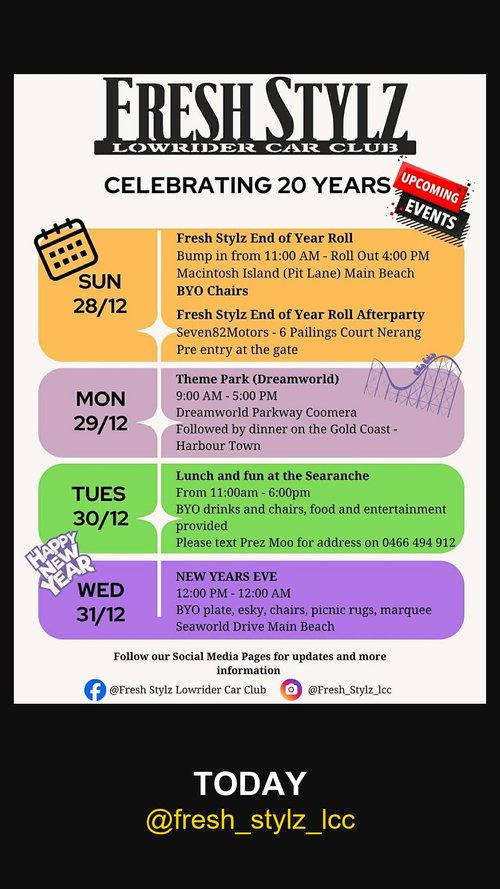 FRESH STYLZ
LOWRIDER CAR CLUB

CELEBRATING 20 YEARS

UPCOMING EVENTS

SUN 28/12

Fresh Stylz End of Year Roll
Bump in from 11:00 AM - Roll Out 4:00 PM
Macintosh Island (Pit Lane) Main Beach
BYO Chairs

Fresh Stylz End of Year Roll Afterparty
Seven82Motors - 6 Pailings Court Nerang
Pre entry at the gate

MON 29/12

Theme Park (Dreamworld)
9:00 AM - 5:00 PM
Dreamworld Parkway Coomera
Followed by dinner on the Gold Coast - Harbour Town

TUES 30/12

Lunch and fun at the Searanche
From 11:00am - 6:00pm
BYO drinks and chairs, food and entertainment provided
Please text Prez Moo for address on 0466 494 912

HAPPY NEW YEAR

WED 31/12

NEW YEARS EVE
12:00 PM - 12:00 AM
BYO plate, esky, chairs, picnic rugs, marquee
Seaworld Drive Main Beach

Follow our Social Media Pages for updates and more information

@Fresh Stylz Lowrider Car Club
@Fresh_Stylz_lcc

TODAY
@fresh_stylz_lcc